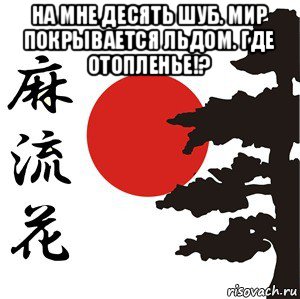 НА МНЕ ДЕСЯТЬ ШУБ. МИР ПОКРЫВАЕТСЯ ЛЬДОМ. ГДЕ ОТОПЛЕНЬЕ!?

麻
流
花

risovach.ru